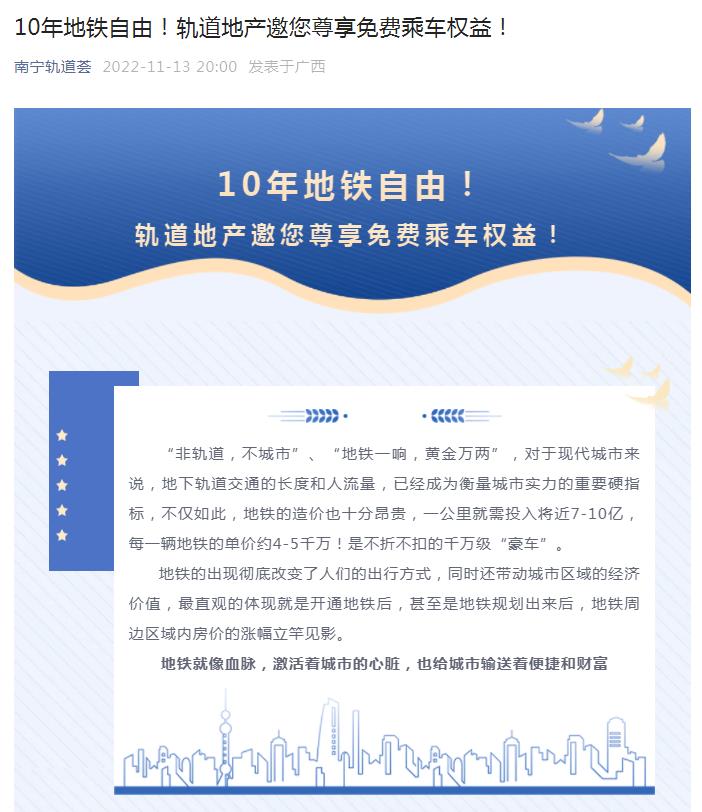 10年地铁自由！轨道地产邀您尊享免费乘车权益！

南宁轨道荟 2022-11-13 20:00 发表于广西

10年地铁自由！

轨道地产邀您尊享免费乘车权益！

“非轨道，不城市”、“地铁一响，黄金万两”，对于现代城市来说，地下轨道交通的长度和人流量，已经成为衡量城市实力的重要硬指标，不仅如此，地铁的造价也十分昂贵，一公里就需投入将近7-10亿，每一辆地铁的单价约4-5千万！是不折不扣的千万级“豪车”。

地铁的出现彻底改变了人们的出行方式，同时还带动城市区域的经济价值，最直观的体现就是开通地铁后，甚至是地铁规划出来后，地铁周边区域内房价的涨幅立竿见影。

地铁就像血脉，激活着城市的心脏，也给城市输送着便捷和财富